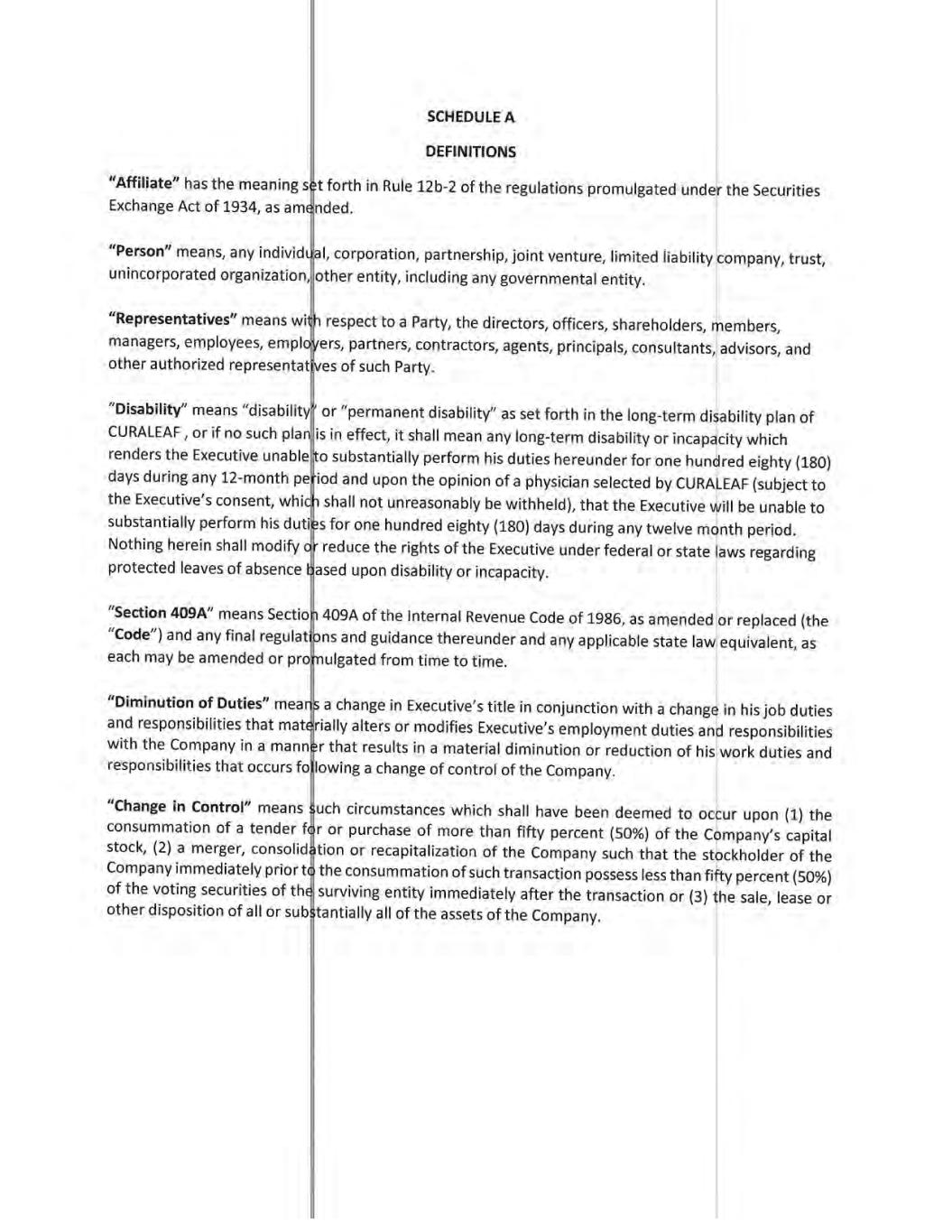 SCHEDULE A

DEFINITIONS

"Affiliate" has the meaning set forth in Rule 12b-2 of the regulations promulgated under the Securities Exchange Act of 1934, as amended.

"Person" means, any individual, corporation, partnership, joint venture, limited liability company, trust, unincorporated organization, other entity, including any governmental entity.

"Representatives" means with respect to a Party, the directors, officers, shareholders, members, managers, employees, employers, partners, contractors, agents, principals, consultants, advisors, and other authorized representatives of such Party.

"Disability" means "disability" or "permanent disability" as set forth in the long-term disability plan of CURALEAF , or if no such plan is in effect, it shall mean any long-term disability or incapacity which renders the Executive unable to substantially perform his duties hereunder for one hundred eighty (180) days during any 12-month period and upon the opinion of a physician selected by CURALEAF (subject to the Executive's consent, which shall not unreasonably be withheld), that the Executive will be unable to substantially perform his duties for one hundred eighty (180) days during any twelve month period. Nothing herein shall modify or reduce the rights of the Executive under federal or state laws regarding protected leaves of absence based upon disability or incapacity.

"Section 409A" means Section 409A of the Internal Revenue Code of 1986, as amended or replaced (the "Code") and any final regulations and guidance thereunder and any applicable state law equivalent, as each may be amended or promulgated from time to time.

"Diminution of Duties" means a change in Executive's title in conjunction with a change in his job duties and responsibilities that materially alters or modifies Executive's employment duties and responsibilities with the Company in a manner that results in a material diminution or reduction of his work duties and responsibilities that occurs following a change of control of the Company.

"Change in Control" means such circumstances which shall have been deemed to occur upon (1) the consummation of a tender for or purchase of more than fifty percent (50%) of the Company's capital stock, (2) a merger, consolidation or recapitalization of the Company such that the stockholder of the Company immediately prior to the consummation of such transaction possess less than fifty percent (50%) of the voting securities of the surviving entity immediately after the transaction or (3) the sale, lease or other disposition of all or substantially all of the assets of the Company.